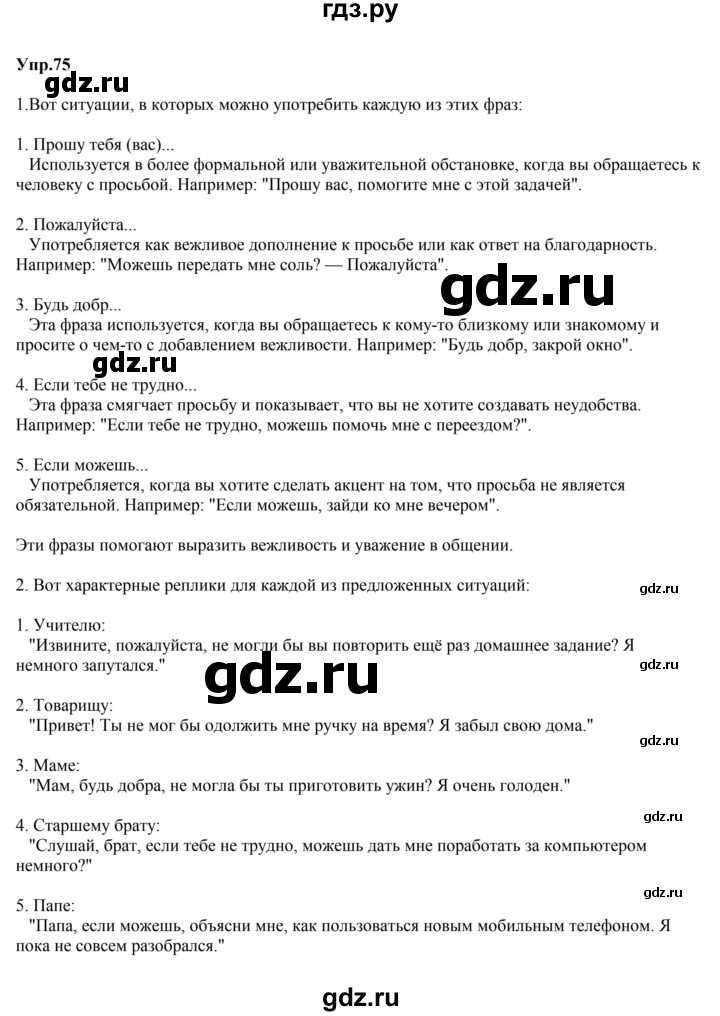 гдз.ру

Упр.75

gdz.ru

1.Вот ситуации, в которых можно употребить каждую из этих фраз:

1. Прошу тебя (вас)...
Используется в более формальной или уважительной обстановке, когда вы обращаетесь к человеку с просьбой. Например: "Прошу вас, помогите мне с этой задачей".

2. Пожалуйста...
Употребляется как вежливое дополнение к просьбе или как ответ на благодарность. Например: "Можешь передать мне соль? — Пожалуйста".

gdz.ru

3. Будь добр...
Эта фраза используется, когда вы обращаетесь к кому-то близкому или знакомому и просите о чем-то с добавлением вежливости. Например: "Будь добр, закрой окно".

gdz.ru

4. Если тебе не трудно...
Эта фраза смягчает просьбу и показывает, что вы не хотите создавать неудобства. Например: "Если тебе не трудно, можешь помочь мне с переездом?".

5. Если можешь...
Употребляется, когда вы хотите сделать акцент на том, что просьба не является обязательной. Например: "Если можешь, зайди ко мне вечером".

Эти фразы помогают выразить вежливость и уважение в общении.

2. Вот характерные реплики для каждой из предложенных ситуаций:

gdz.ru

1. Учителю:
"Извините, пожалуйста, не могли бы вы повторить ещё раз домашнее задание? Я немного запутался."

gdz.ru

gdz.ru

2. Товарищу:
"Привет! Ты не мог бы одолжить мне ручку на время? Я забыл свою дома."

gdz.ru

3. Маме:
"Мам, будь добра, не могла бы ты приготовить ужин? Я очень голоден."

gdz.ru

4. Старшему брату:
"Слушай, брат, если тебе не трудно, можешь дать мне поработать за компьютером немного?"

gdz.ru

5. Папе:
"Папа, если можешь, объясни мне, как пользоваться новым мобильным телефоном. Я пока не совсем разобрался."

gdz.ru